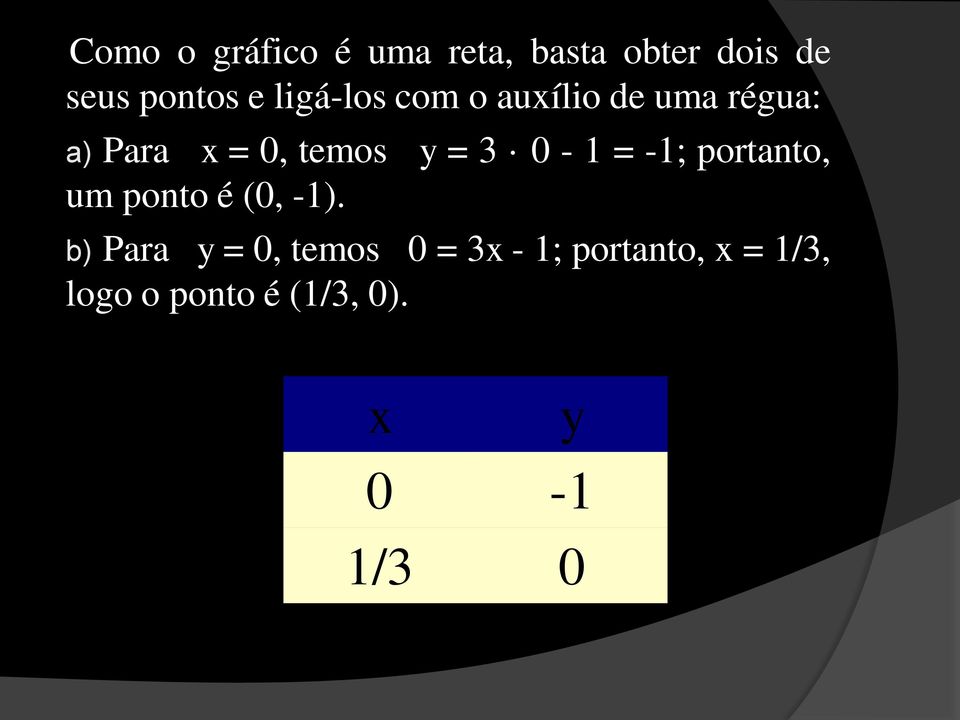 Como o gráfico é uma reta, basta obter dois de seus pontos e ligá-los com o auxílio de uma régua:

a) Para $x = 0$, temos $y = 3 \cdot 0 - 1 = -1$; portanto, um ponto é $(0, -1)$.

b) Para $y = 0$, temos $0 = 3x - 1$; portanto, $x = 1/3$, logo o ponto é $(1/3, 0)$.

| x | y |
|---|---|
| 0 | -1 |
| 1/3 | 0 |